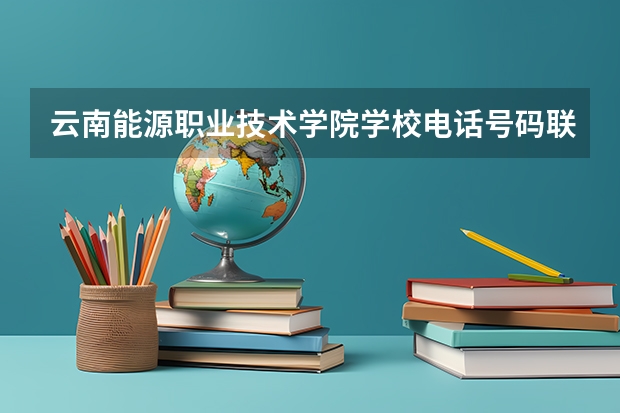 云南能源职业技术学院学校电话号码联